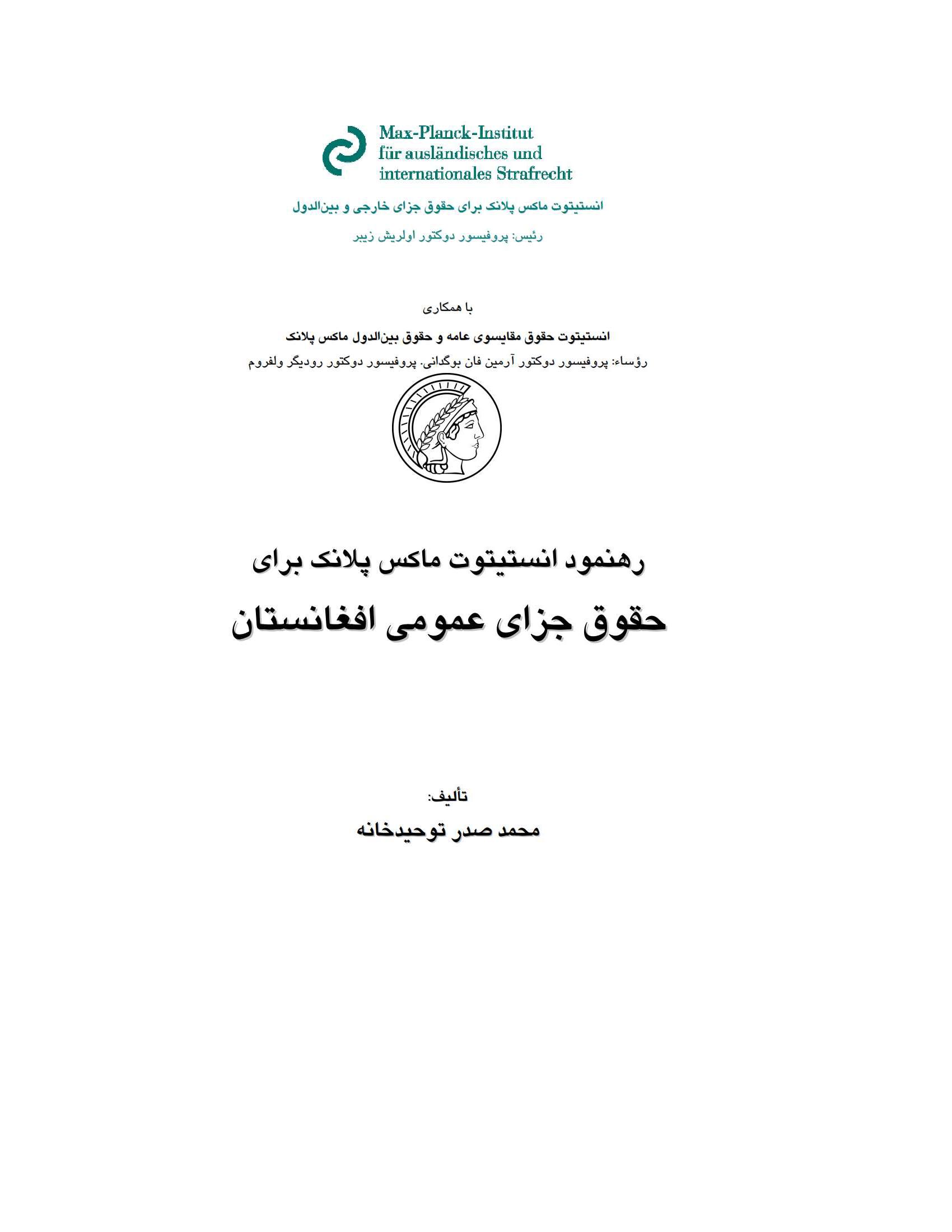 Max-Planck-Institut
für ausländisches und
internationales Strafrecht

انستیتوت ماکس پلانک برای حقوق جزای خارجی و بین‌الدول

رئیس: پروفیسور دوکتور اولریش زیبر

با همکاری

انستیتوت حقوق مقایسوی عامه و حقوق بین‌الدول ماکس پلانک

رؤساء: پروفیسور دوکتور آرمین فان بوگدانی. پروفیسور دوکتور رودیگر ولفروم

رهنمود انستیتوت ماکس پلانک برای

حقوق جزای عمومی افغانستان

تألیف:

محمد صدر توحیدخانه